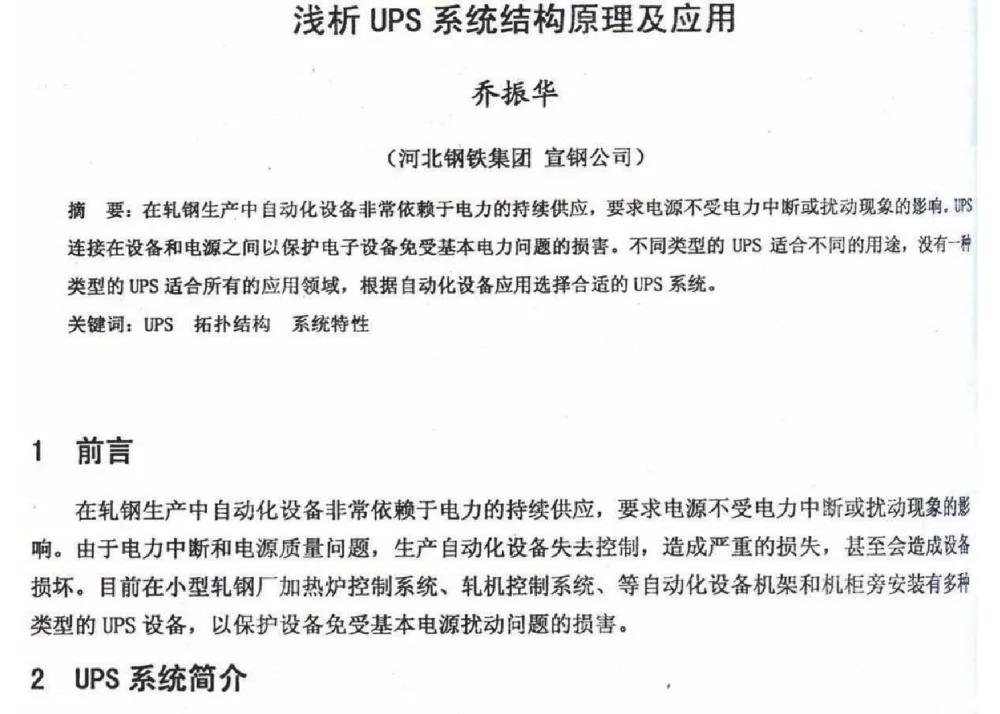 浅析 UPS 系统结构原理及应用

乔振华

（河北钢铁集团 宣钢公司）

摘 要：在轧钢生产中自动化设备非常依赖于电力的持续供应，要求电源不受电力中断或扰动现象的影响。UPS 连接在设备和电源之间以保护电子设备免受基本电力问题的损害。不同类型的 UPS 适合不同的用途，没有一种类型的 UPS 适合所有的应用领域，根据自动化设备应用选择合适的 UPS 系统。

关键词：UPS 拓扑结构 系统特性

1 前言

在轧钢生产中自动化设备非常依赖于电力的持续供应，要求电源不受电力中断或扰动现象的影响。由于电力中断和电源质量问题，生产自动化设备失去控制，造成严重的损失，甚至会造成设备损坏。目前在小型轧钢厂加热炉控制系统、轧机控制系统、等自动化设备机架和机柜旁安装有多种类型的 UPS 设备，以保护设备免受基本电源扰动问题的损害。

2 UPS 系统简介